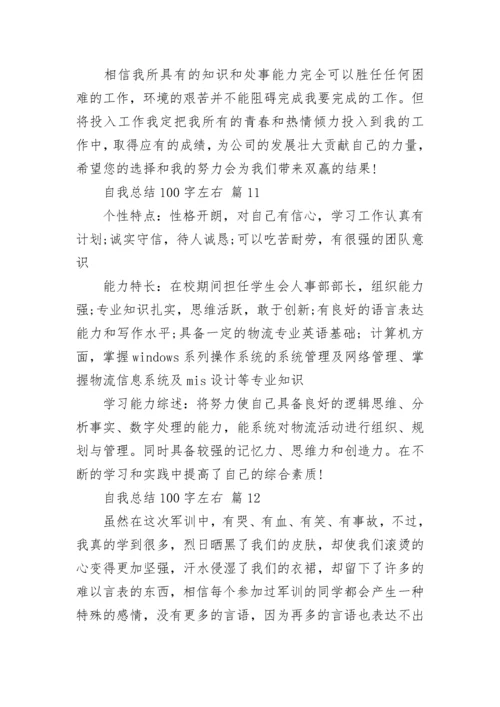 相信我所具有的知识和处事能力完全可以胜任任何困难的工作，环境的艰苦并不能阻碍完成我要完成的工作。但将投入工作我定把我所有的青春和热情倾力投入到我的工作中，取得应有的成绩，为公司的发展壮大贡献自己的力量，希望您的选择和我的努力会为我们带来双赢的结果！

自我总结100字左右 篇11

个性特点：性格开朗，对自己有信心，学习工作认真有计划;诚实守信，待人诚恳;可以吃苦耐劳，有很强的团队意识

能力特长：在校期间担任学生会人事部部长，组织能力强;专业知识扎实，思维活跃，敢于创新;有良好的语言表达能力和写作水平;具备一定的物流专业英语基础；计算机方面，掌握windows系列操作系统的系统管理及网络管理、掌握物流信息系统及mis设计等专业知识

学习能力综述：将努力使自己具备良好的逻辑思维、分析事实、数字处理的能力，能系统对物流活动进行组织、规划与管理。同时具备较强的记忆力、思维力和创造力。在不断的学习和实践中提高了自己的综合素质！

自我总结100字左右 篇12

虽然在这次军训中，有哭、有血、有笑、有事故，不过，我真的学到很多，烈日晒黑了我们的皮肤，却使我们滚烫的心变得更加坚强，汗水侵湿了我们的衣裙，却留下了许多的难以言表的东西，相信每个参加过军训的同学都会产生一种特殊的感情，没有更多的言语，因为再多的言语也表达不出